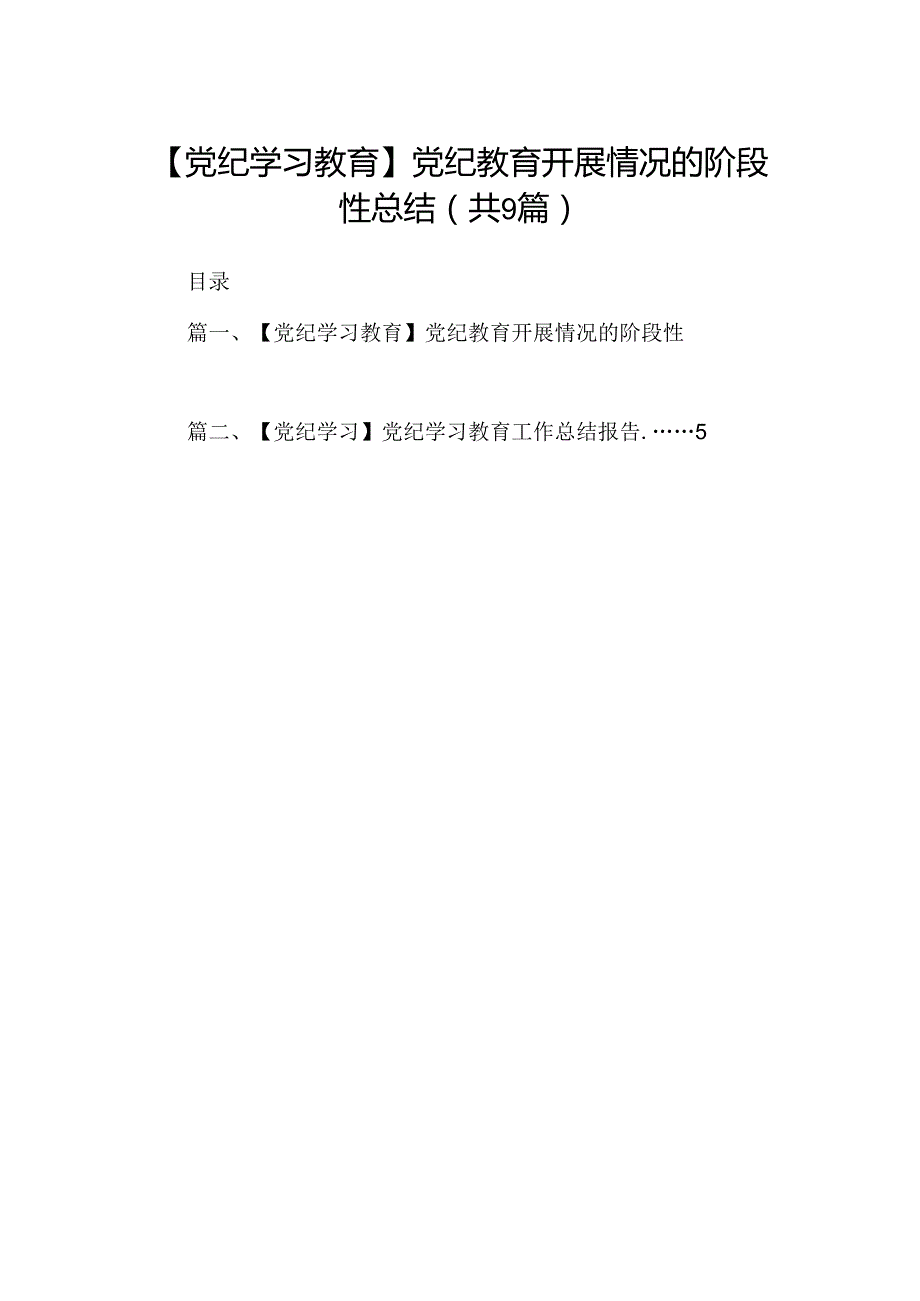 【党纪学习教育】党纪教育开展情况的阶段性总结（共9篇）

目录

篇一、【党纪学习教育】党纪教育开展情况的阶段性

篇二、【党纪学习】党纪学习教育工作总结报告.……5